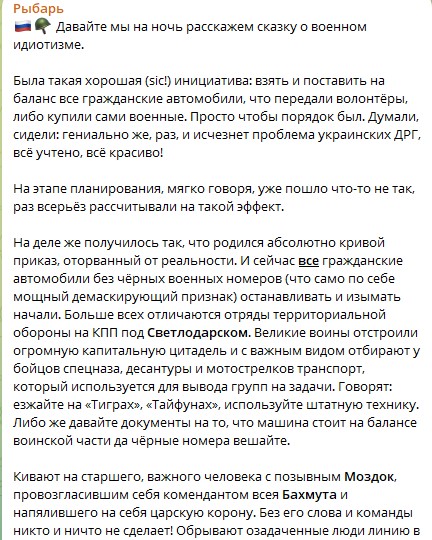 Рыбарь
🇷🇺🪖 Давайте мы на ночь расскажем сказку о военном идиотизме.

Была такая хорошая (sic!) инициатива: взять и поставить на баланс все гражданские автомобили, что передали волонтёры, либо купили сами военные. Просто чтобы порядок был. Думали, сидели: гениально же, раз, и исчезнет проблема украинских ДРГ, всё учтено, всё красиво!

На этапе планирования, мягко говоря, уже пошло что-то не так, раз всерьёз рассчитывали на такой эффект.

На деле же получилось так, что родился абсолютно кривой приказ, оторванный от реальности. И сейчас все гражданские автомобили без чёрных военных номеров (что само по себе мощный демаскирующий признак) останавливать и изымать начали. Больше всех отличаются отряды территориальной обороны на КПП под Светлодарском. Великие воины отстроили огромную капитальную цитадель и с важным видом отбирают у бойцов спецназа, десантуры и мотострелков транспорт, который используется для вывода групп на задачи. Говорят: езжайте на «Тиграх», «Тайфунах», используйте штатную технику. Либо же давайте документы на то, что машина стоит на балансе воинской части да чёрные номера вешайте.

Кивают на старшего, важного человека с позывным Моздок, провозгласившим себя комендантом всея Бахмута и напялившего на себя царскую корону. Без его слова и команды никто и ничто не сделает! Обрывают озадаченные люди линию в